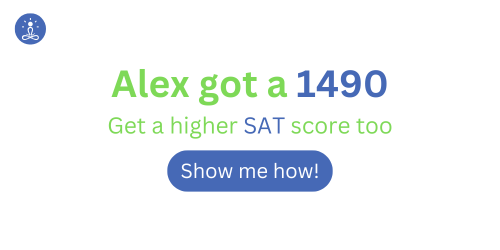 Alex got a 1490

Get a higher SAT score too

Show me how!